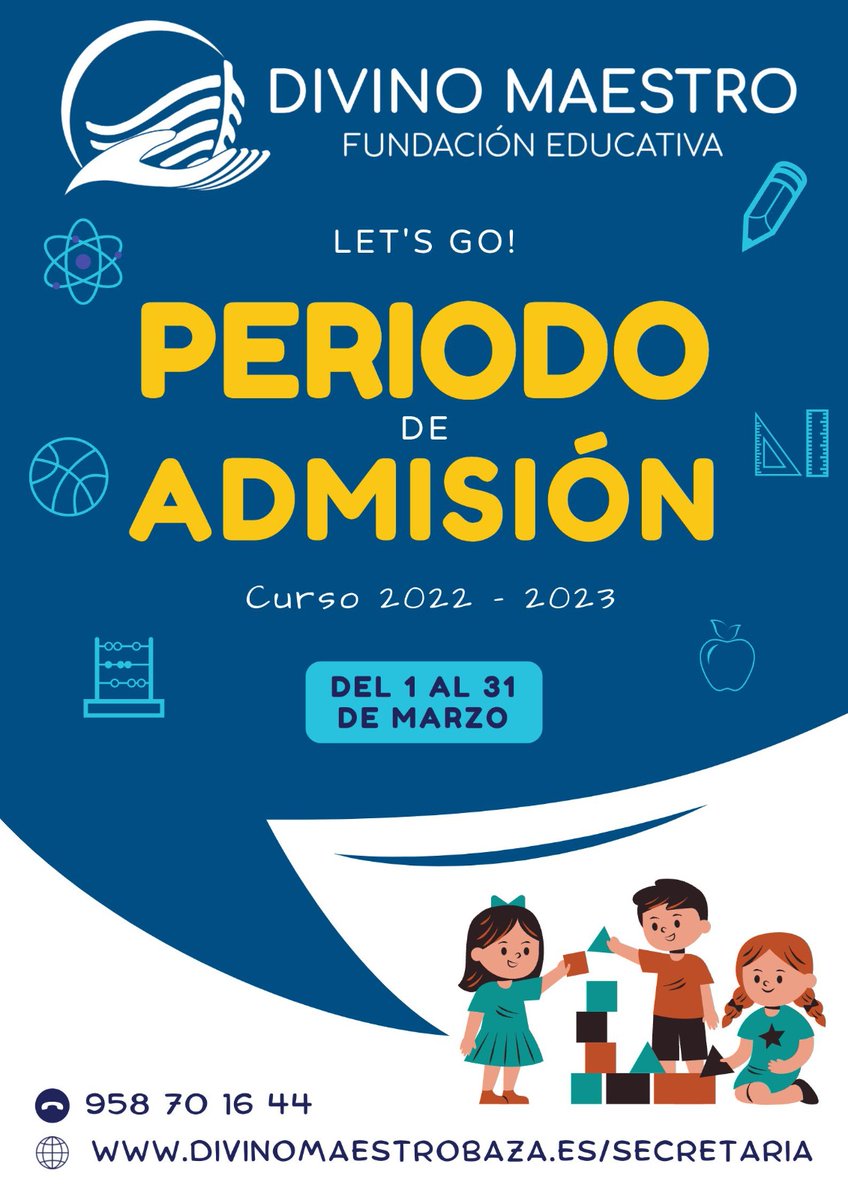 DIVINO MAESTRO
FUNDACIÓN EDUCATIVA

LET'S GO!

PERIODO
DE
ADMISIÓN

Curso 2022 - 2023

DEL 1 AL 31
DE MARZO

958 70 16 44

WWW.DIVINOMAESTROBAZA.ES/SECRETARIA